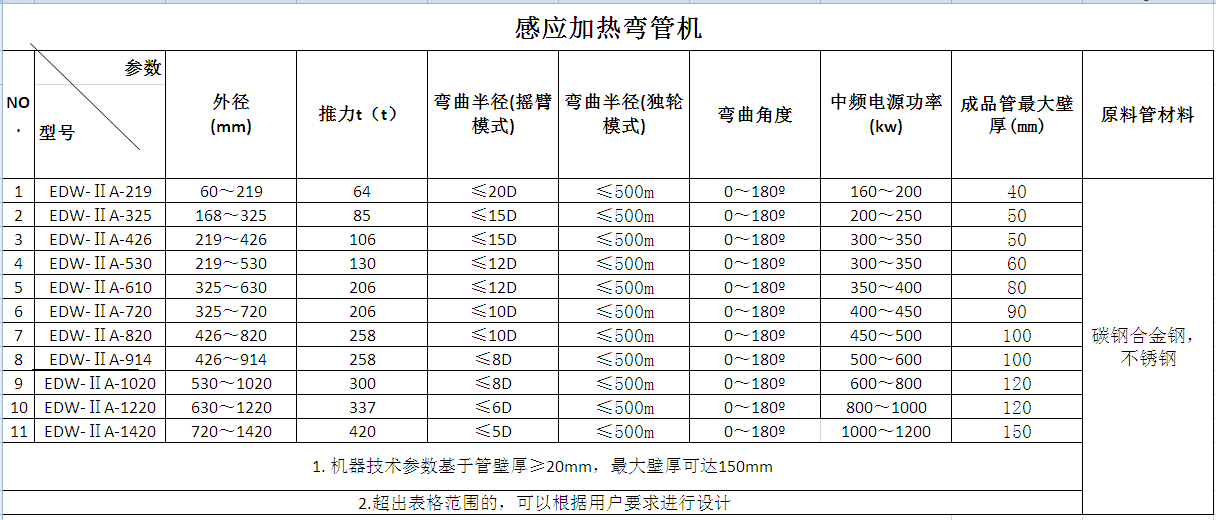 感应加热弯管机

| NO. | 参数 型号 | 外径 (mm) | 推力t（t） | 弯曲半径(摇臂模式) | 弯曲半径(独轮模式) | 弯曲角度 | 中频电源功率 (kw) | 成品管最大壁厚(mm) | 原料管材料 |
|---|---|---|---|---|---|---|---|---|---|
| 1 | EDW-ⅡA-219 | 60～219 | 64 | ≤20D | ≤500m | 0～180º | 160～200 | 40 | 碳钢合金钢，不锈钢 |
| 2 | EDW-ⅡA-325 | 168～325 | 85 | ≤15D | ≤500m | 0～180º | 200～250 | 50 | |
| 3 | EDW-ⅡA-426 | 219～426 | 106 | ≤15D | ≤500m | 0～180º | 300～350 | 50 | |
| 4 | EDW-ⅡA-530 | 219～530 | 130 | ≤12D | ≤500m | 0～180º | 300～350 | 60 | |
| 5 | EDW-ⅡA-610 | 325～630 | 206 | ≤12D | ≤500m | 0～180º | 350～400 | 80 | |
| 6 | EDW-ⅡA-720 | 325～720 | 206 | ≤10D | ≤500m | 0～180º | 400～450 | 90 | |
| 7 | EDW-ⅡA-820 | 426～820 | 258 | ≤10D | ≤500m | 0～180º | 450～500 | 100 | |
| 8 | EDW-ⅡA-914 | 426～914 | 258 | ≤8D | ≤500m | 0～180º | 500～600 | 100 | |
| 9 | EDW-ⅡA-1020 | 530～1020 | 300 | ≤8D | ≤500m | 0～180º | 600～800 | 120 | |
| 10 | EDW-ⅡA-1220 | 630～1220 | 337 | ≤6D | ≤500m | 0～180º | 800～1000 | 120 | |
| 11 | EDW-ⅡA-1420 | 720～1420 | 420 | ≤5D | ≤500m | 0～180º | 1000～1200 | 150 | |

1. 机器技术参数基于管壁厚≥20mm，最大壁厚可达150mm

2.超出表格范围的，可以根据用户要求进行设计